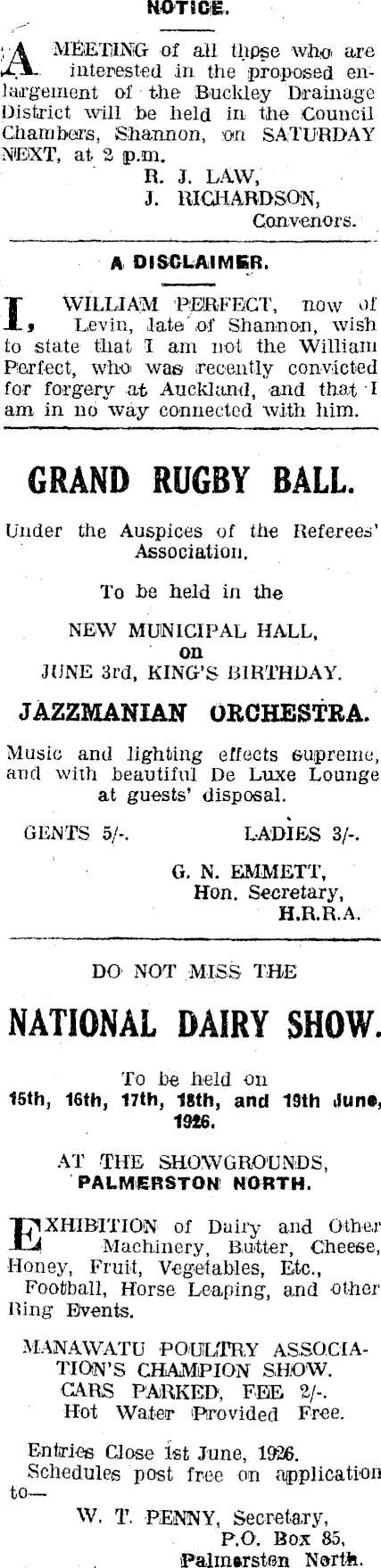 NOTICE.

A MEETING of all those who are interested in the proposed enlargement of the Buckley Drainage District will be held in the Council Chambers, Shannon, on SATURDAY NEXT, at 2 p.m.
R. J. LAW,
J. RICHARDSON,
Convenors.

A DISCLAIMER.

I, WILLIAM PERFECT, now of Levin, late of Shannon, wish to state that I am not the William Perfect, who was recently convicted for forgery at Auckland, and that I am in no way connected with him.

GRAND RUGBY BALL.

Under the Auspices of the Referees' Association.

To be held in the

NEW MUNICIPAL HALL,
on
JUNE 3rd, KING'S BIRTHDAY.

JAZZMANIAN ORCHESTRA.

Music and lighting effects supreme, and with beautiful De Luxe Lounge at guests' disposal.

GENTS 5/-. LADIES 3/-.

G. N. EMMETT,
Hon. Secretary,
H.R.R.A.

DO NOT MISS THE

NATIONAL DAIRY SHOW.

To be held on
15th, 16th, 17th, 18th, and 19th June, 1926.

AT THE SHOWGROUNDS,
PALMERSTON NORTH.

EXHIBITION of Dairy and Other Machinery, Butter, Cheese, Honey, Fruit, Vegetables, Etc., Football, Horse Leaping, and other Ring Events.

MANAWATU POULTRY ASSOCIATION'S CHAMPION SHOW.
CARS PARKED, FEE 2/-.
Hot Water Provided Free.

Entries Close 1st June, 1926.
Schedules post free on application to—
W. T. PENNY, Secretary,
P.O. Box 85,
Palmerston North.